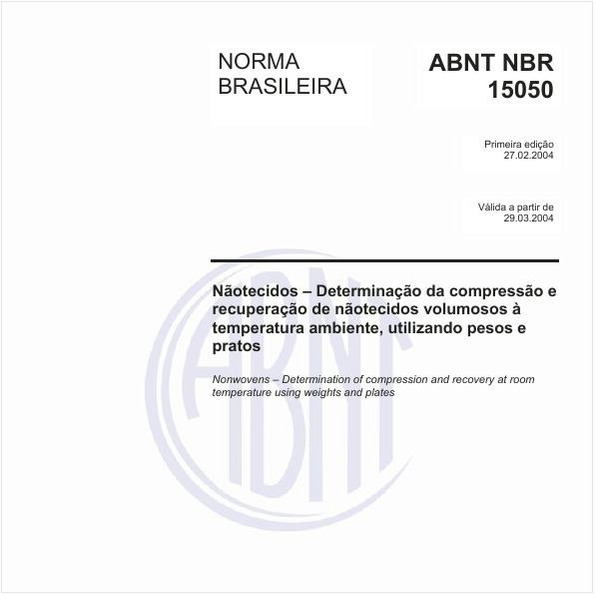 NORMA BRASILEIRA

ABNT NBR 15050

Primeira edição
27.02.2004

Válida a partir de
29.03.2004

Nãotecidos – Determinação da compressão e recuperação de nãotecidos volumosos à temperatura ambiente, utilizando pesos e pratos

Nonwovens – Determination of compression and recovery at room temperature using weights and plates

ABNT